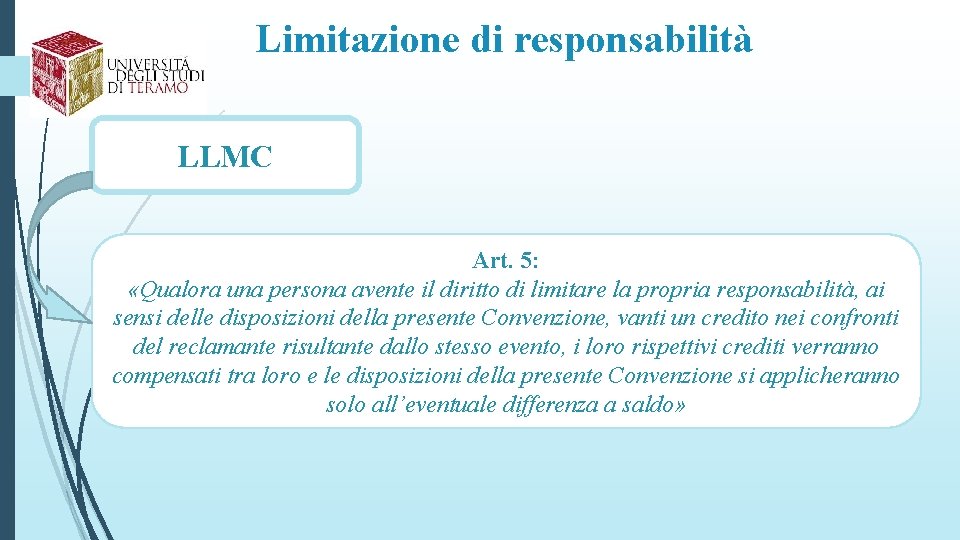 UNIVERSITÀ DEGLI STUDI DI TERAMO

Limitazione di responsabilità

LLMC

Art. 5:
«Qualora una persona avente il diritto di limitare la propria responsabilità, ai sensi delle disposizioni della presente Convenzione, vanti un credito nei confronti del reclamante risultante dallo stesso evento, i loro rispettivi crediti verranno compensati tra loro e le disposizioni della presente Convenzione si applicheranno solo all'eventuale differenza a saldo»